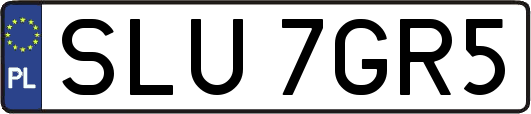 PL

SLU 7GR5